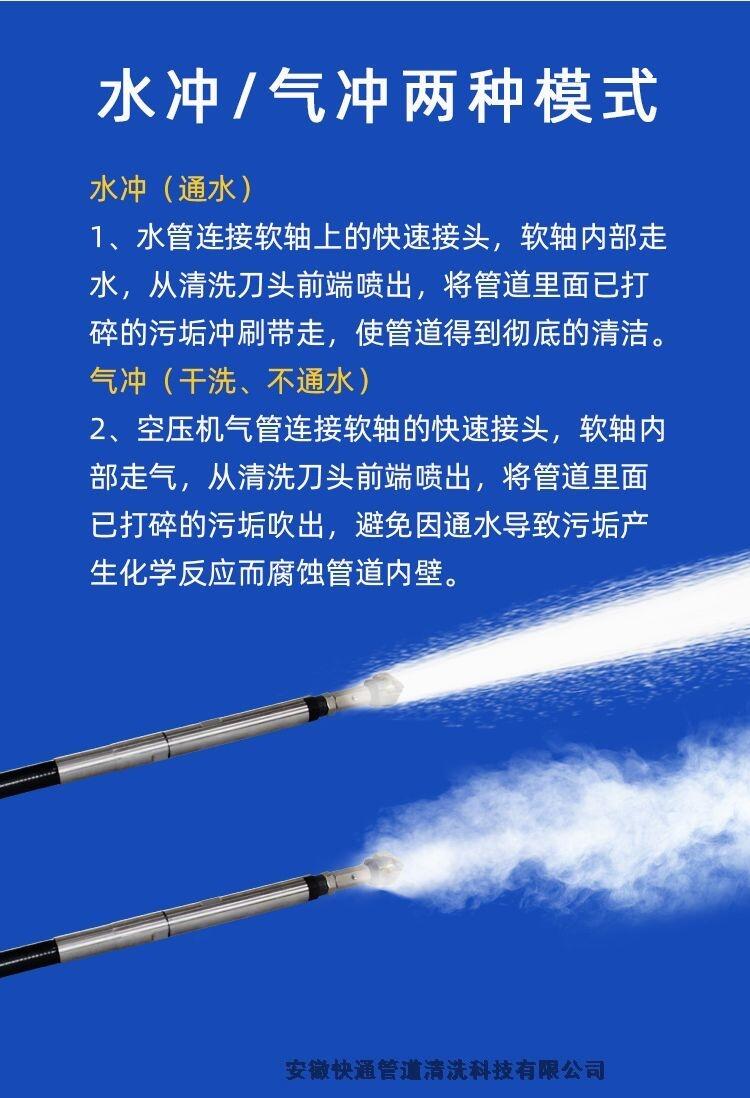 水冲/气冲两种模式

水冲（通水）

1、水管连接软轴上的快速接头，软轴内部走水，从清洗刀头前端喷出，将管道里面已打碎的污垢冲刷带走，使管道得到彻底的清洁。

气冲（干洗、不通水）

2、空压机气管连接软轴的快速接头，软轴内部走气，从清洗刀头前端喷出，将管道里面已打碎的污垢吹出，避免因通水导致污垢产生化学反应而腐蚀管道内壁。

安徽快通管道清洗科技有限公司